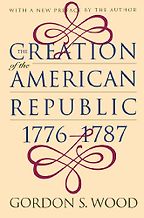 WITH A NEW PREFACE BY THE AUTHOR

THE CREATION of the AMERICAN REPUBLIC 1776–1787

GORDON S. WOOD